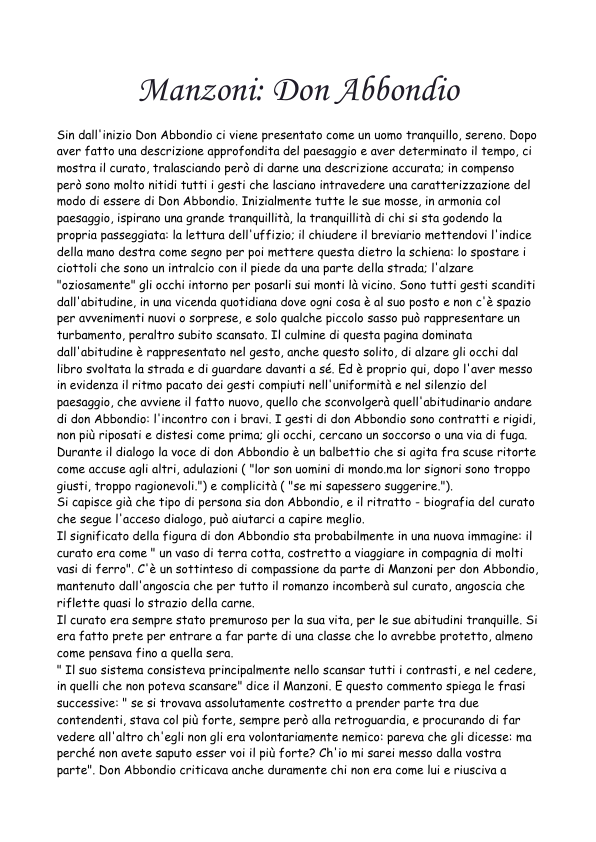 Manzoni: Don Abbondio

Sin dall'inizio Don Abbondio ci viene presentato come un uomo tranquillo, sereno. Dopo aver fatto una descrizione approfondita del paesaggio e aver determinato il tempo, ci mostra il curato, tralasciando però di darne una descrizione accurata; in compenso però sono molto nitidi tutti i gesti che lasciano intravedere una caratterizzazione del modo di essere di Don Abbondio. Inizialmente tutte le sue mosse, in armonia col paesaggio, ispirano una grande tranquillità, la tranquillità di chi si sta godendo la propria passeggiata: la lettura dell'uffizio; il chiudere il breviario mettendovi l'indice della mano destra come segno per poi mettere questa dietro la schiena: lo spostare i ciottoli che sono un intralcio con il piede da una parte della strada; l'alzare "oziosamente" gli occhi intorno per posarli sui monti là vicino. Sono tutti gesti scanditi dall'abitudine, in una vicenda quotidiana dove ogni cosa è al suo posto e non c'è spazio per avvenimenti nuovi o sorprese, e solo qualche piccolo sasso può rappresentare un turbamento, peraltro subito scansato. Il culmine di questa pagina dominata dall'abitudine è rappresentato nel gesto, anche questo solito, di alzare gli occhi dal libro svoltata la strada e di guardare davanti a sé. Ed è proprio qui, dopo l'aver messo in evidenza il ritmo pacato dei gesti compiuti nell'uniformità e nel silenzio del paesaggio, che avviene il fatto nuovo, quello che sconvolgerà quell'abitudinario andare di don Abbondio: l'incontro con i bravi. I gesti di don Abbondio sono contratti e rigidi, non più riposati e distesi come prima; gli occhi, cercano un soccorso o una via di fuga. Durante il dialogo la voce di don Abbondio è un balbettio che si agita fra scuse ritorte come accuse agli altri, adulazioni ( "lor son uomini di mondo.ma lor signori sono troppo giusti, troppo ragionevoli.") e complicità ( "se mi sapessero suggerire.").
Si capisce già che tipo di persona sia don Abbondio, e il ritratto - biografia del curato che segue l'acceso dialogo, può aiutarci a capire meglio.
Il significato della figura di don Abbondio sta probabilmente in una nuova immagine: il curato era come " un vaso di terra cotta, costretto a viaggiare in compagnia di molti vasi di ferro". C'è un sottinteso di compassione da parte di Manzoni per don Abbondio, mantenuto dall'angoscia che per tutto il romanzo incomberà sul curato, angoscia che riflette quasi lo strazio della carne.
Il curato era sempre stato premuroso per la sua vita, per le sue abitudini tranquille. Si era fatto prete per entrare a far parte di una classe che lo avrebbe protetto, almeno come pensava fino a quella sera.
" Il suo sistema consisteva principalmente nello scansar tutti i contrasti, e nel cedere, in quelli che non poteva scansare" dice il Manzoni. E questo commento spiega le frasi successive: " se si trovava assolutamente costretto a prender parte tra due contendenti, stava col più forte, sempre però alla retroguardia, e procurando di far vedere all'altro ch'egli non gli era volontariamente nemico: pareva che gli dicesse: ma perché non avete saputo esser voi il più forte? Ch'io mi sarei messo dalla vostra parte". Don Abbondio criticava anche duramente chi non era come lui e riusciva a